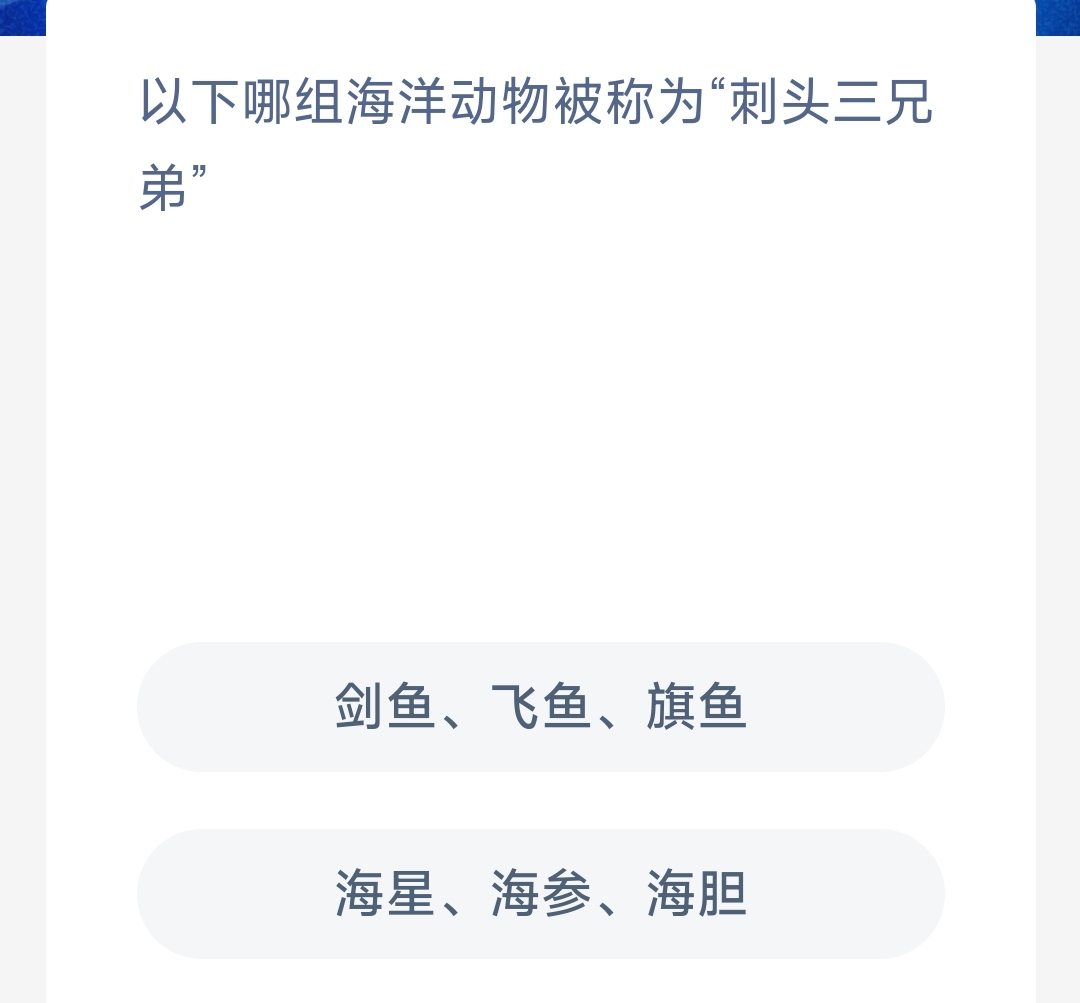 以下哪组海洋动物被称为“刺头三兄弟”

剑鱼、飞鱼、旗鱼

海星、海参、海胆